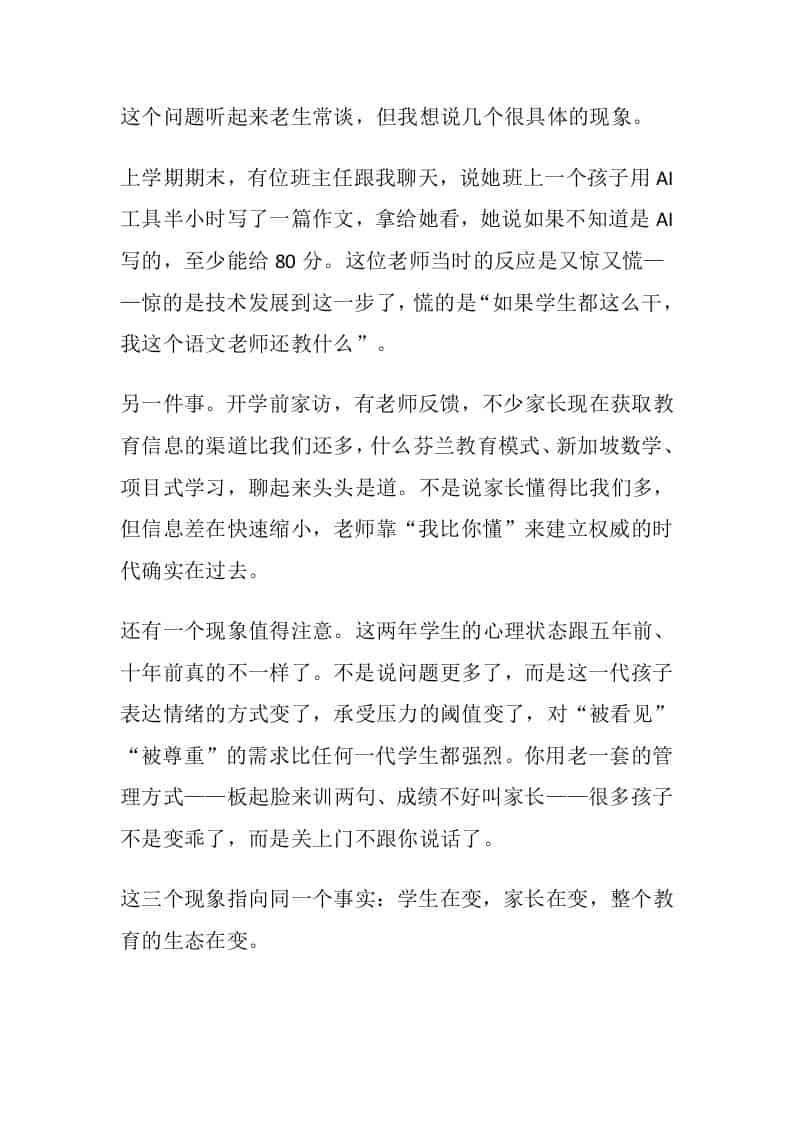 这个问题听起来老生常谈，但我想说几个很具体的现象。

上学期期末，有位班主任跟我聊天，说她班上一个孩子用 AI 工具半小时写了一篇作文，拿给她看，她说如果不知道是 AI 写的，至少能给 80 分。这位老师当时的反应是又惊又慌——惊的是技术发展到这一步了，慌的是“如果学生都这么干，我这个语文老师还教什么”。

另一件事。开学前家访，有老师反馈，不少家长现在获取教育信息的渠道比我们还多，什么芬兰教育模式、新加坡数学、项目式学习，聊起来头头是道。不是说家长懂得比我们多，但信息差在快速缩小，老师靠“我比你懂”来建立权威的时代确实在过去。

还有一个现象值得注意。这两年学生的心理状态跟五年前、十年前真的不一样了。不是说问题更多了，而是这一代孩子表达情绪的方式变了，承受压力的阈值变了，对“被看见”“被尊重”的需求比任何一代学生都强烈。你用老一套的管理方式——板起脸来训两句、成绩不好叫家长——很多孩子不是变乖了，而是关上门不跟你说话了。

这三个现象指向同一个事实：学生在变，家长在变，整个教育的生态在变。